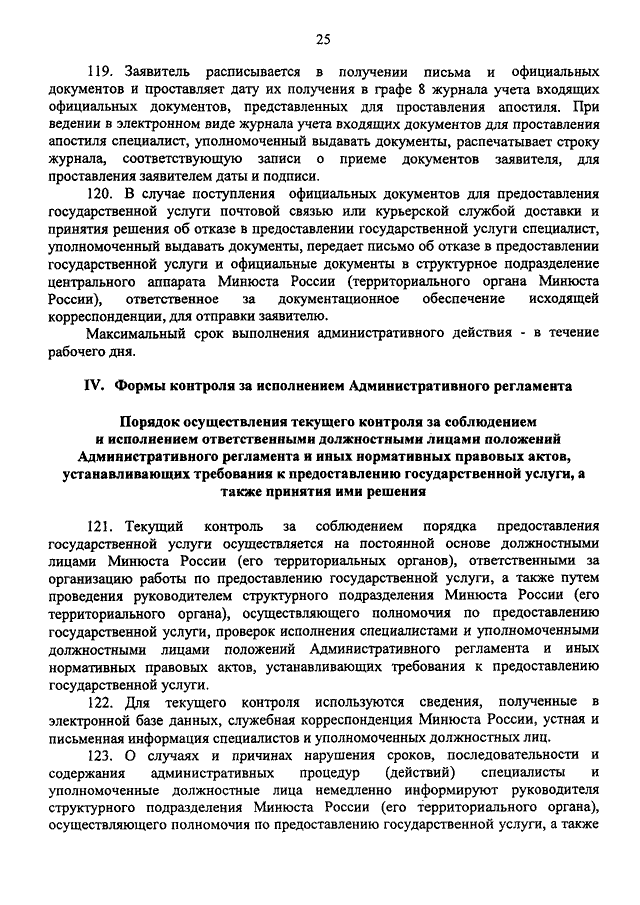 25

119. Заявитель расписывается в получении письма и официальных документов и проставляет дату их получения в графе 8 журнала учета входящих официальных документов, представленных для проставления апостиля. При ведении в электронном виде журнала учета входящих документов для проставления апостиля специалист, уполномоченный выдавать документы, распечатывает строку журнала, соответствующую записи о приеме документов заявителя, для проставления заявителем даты и подписи.

120. В случае поступления официальных документов для предоставления государственной услуги почтовой связью или курьерской службой доставки и принятия решения об отказе в предоставлении государственной услуги специалист, уполномоченный выдавать документы, передает письмо об отказе в предоставлении государственной услуги и официальные документы в структурное подразделение центрального аппарата Минюста России (территориального органа Минюста России), ответственное за документационное обеспечение исходящей корреспонденции, для отправки заявителю.

Максимальный срок выполнения административного действия - в течение рабочего дня.

IV. Формы контроля за исполнением Административного регламента

Порядок осуществления текущего контроля за соблюдением и исполнением ответственными должностными лицами положений Административного регламента и иных нормативных правовых актов, устанавливающих требования к предоставлению государственной услуги, а также принятия ими решения

121. Текущий контроль за соблюдением порядка предоставления государственной услуги осуществляется на постоянной основе должностными лицами Минюста России (его территориальных органов), ответственными за организацию работы по предоставлению государственной услуги, а также путем проведения руководителем структурного подразделения Минюста России (его территориального органа), осуществляющего полномочия по предоставлению государственной услуги, проверок исполнения специалистами и уполномоченными должностными лицами положений Административного регламента и иных нормативных правовых актов, устанавливающих требования к предоставлению государственной услуги.

122. Для текущего контроля используются сведения, полученные в электронной базе данных, служебная корреспонденция Минюста России, устная и письменная информация специалистов и уполномоченных должностных лиц.

123. О случаях и причинах нарушения сроков, последовательности и содержания административных процедур (действий) специалисты и уполномоченные должностные лица немедленно информируют руководителя структурного подразделения Минюста России (его территориального органа), осуществляющего полномочия по предоставлению государственной услуги, а также